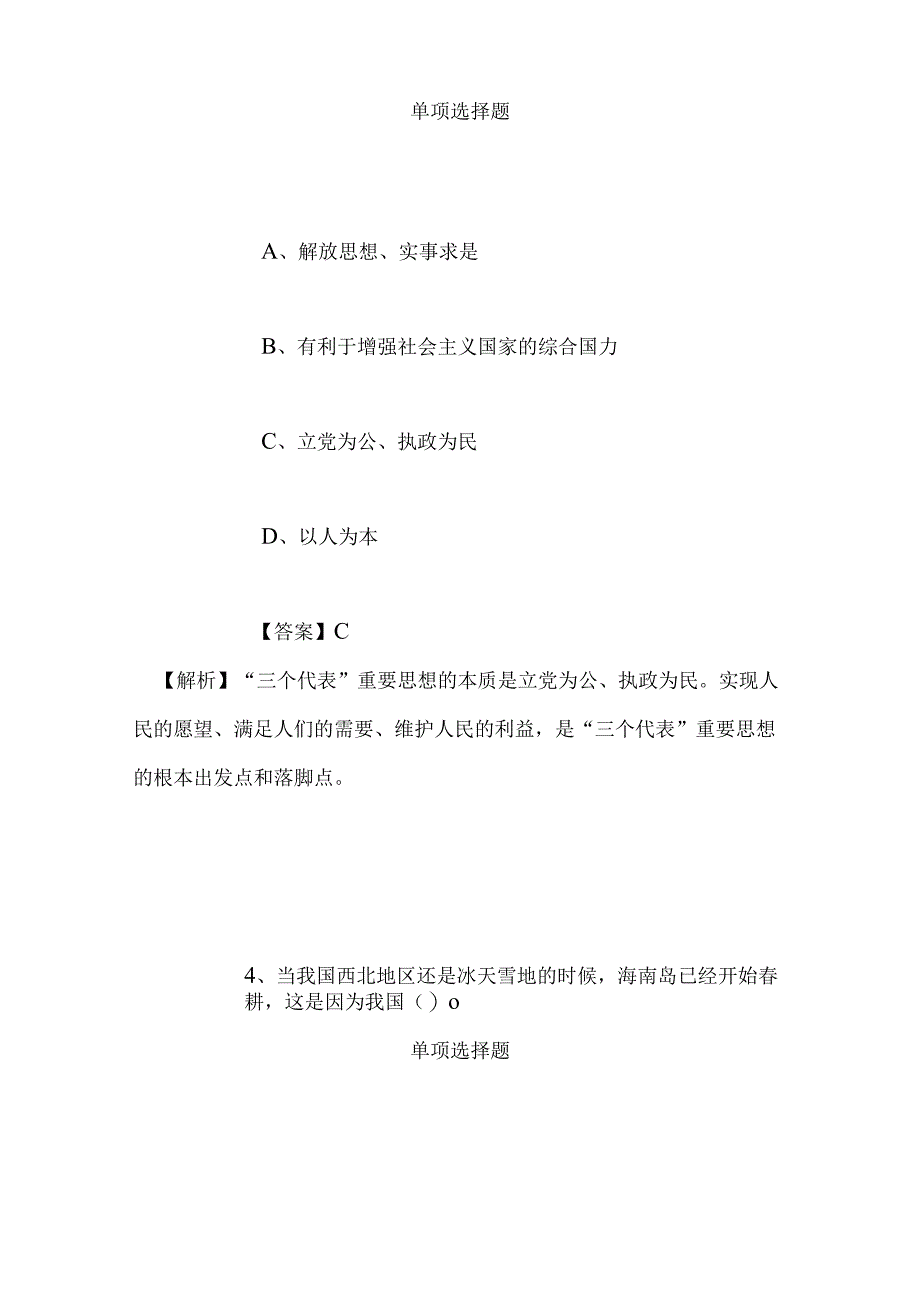 单项选择题

A、解放思想、实事求是

B、有利于增强社会主义国家的综合国力

C、立党为公、执政为民

D、以人为本

【答案】C

【解析】“三个代表”重要思想的本质是立党为公、执政为民。实现人民的愿望、满足人们的需要、维护人民的利益，是“三个代表”重要思想的根本出发点和落脚点。

4、当我国西北地区还是冰天雪地的时候，海南岛已经开始春耕，这是因为我国（）o

单项选择题